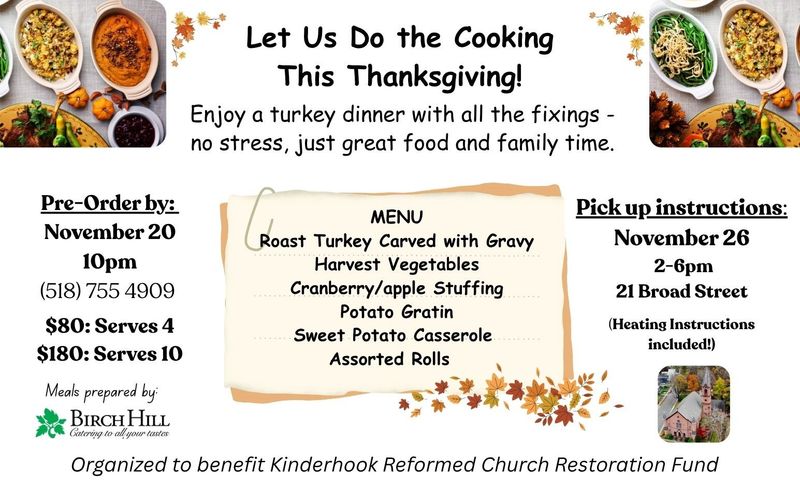 Let Us Do the Cooking
This Thanksgiving!

Enjoy a turkey dinner with all the fixings - no stress, just great food and family time.

Pre-Order by:
November 20
10pm
(518) 755 4909

$80: Serves 4
$180: Serves 10

Meals prepared by:
BIRCH HILL
Catering to all your tastes

MENU
Roast Turkey Carved with Gravy
Harvest Vegetables
Cranberry/apple Stuffing
Potato Gratin
Sweet Potato Casserole
Assorted Rolls

Pick up instructions:
November 26
2-6pm
21 Broad Street
(Heating Instructions included!)

Organized to benefit Kinderhook Reformed Church Restoration Fund